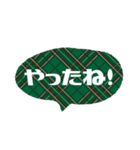 やったね!